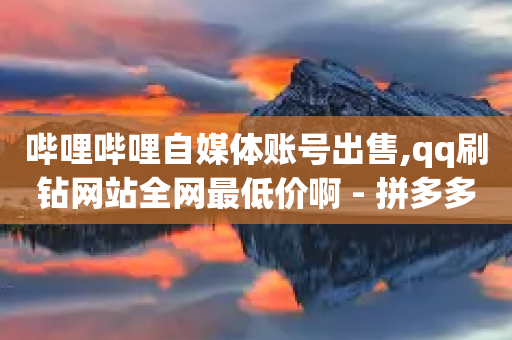 哔哩哔哩自媒体账号出售,qq刷钻网站全网最低价啊 - 拼多多